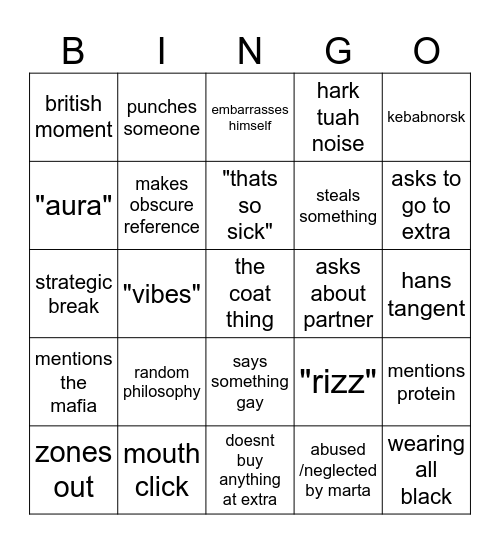 | B | I | N | G | O |
|---|---|---|---|---|
| british moment | punches someone | embarrasses himself | hark tuah noise | kebabnorsk |
| "aura" | makes obscure reference | "thats so sick" | steals something | asks to go to extra |
| strategic break | "vibes" | the coat thing | asks about partner | hans tangent |
| mentions the mafia | random philosophy | says something gay | "rizz" | mentions protein |
| zones out | mouth click | doesnt buy anything at extra | abused /neglected by marta | wearing all black |